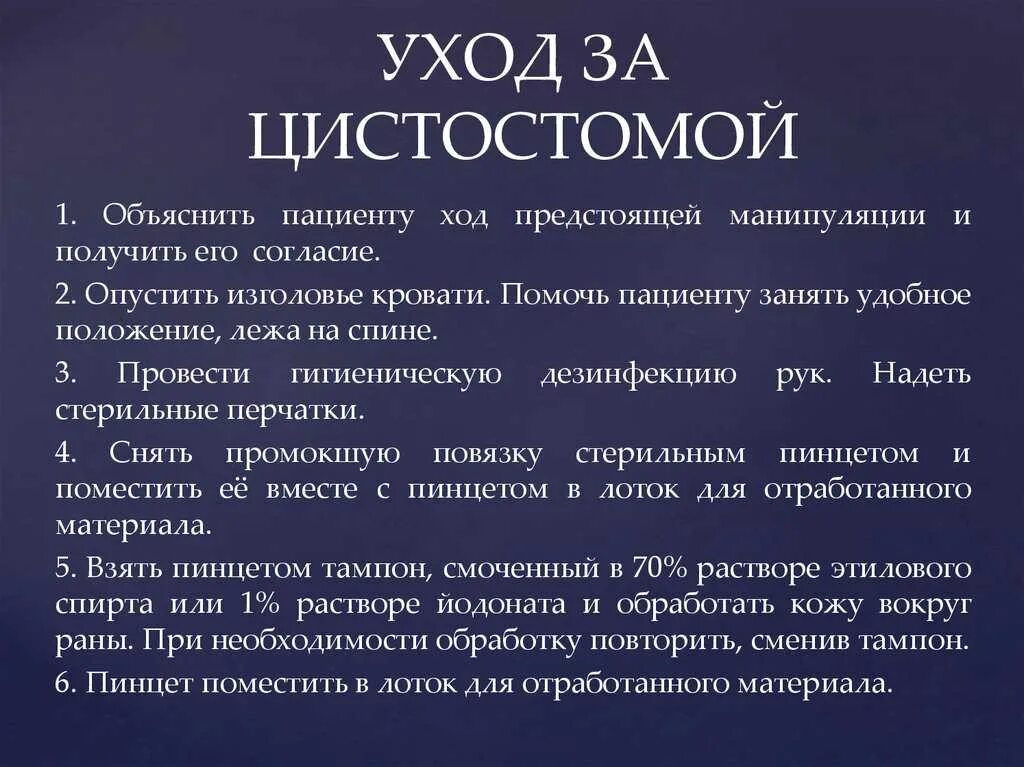 УХОД ЗА ЦИСТОСТОМОЙ

1. Объяснить пациенту ход предстоящей манипуляции и получить его согласие.

2. Опустить изголовье кровати. Помочь пациенту занять удобное положение, лежа на спине.

3. Провести гигиеническую дезинфекцию рук. Надеть стерильные перчатки.

4. Снять промокшую повязку стерильным пинцетом и поместить её вместе с пинцетом в лоток для отработанного материала.

5. Взять пинцетом тампон, смоченный в 70% растворе этилового спирта или 1% растворе йодоната и обработать кожу вокруг раны. При необходимости обработку повторить, сменив тампон.

6. Пинцет поместить в лоток для отработанного материала.